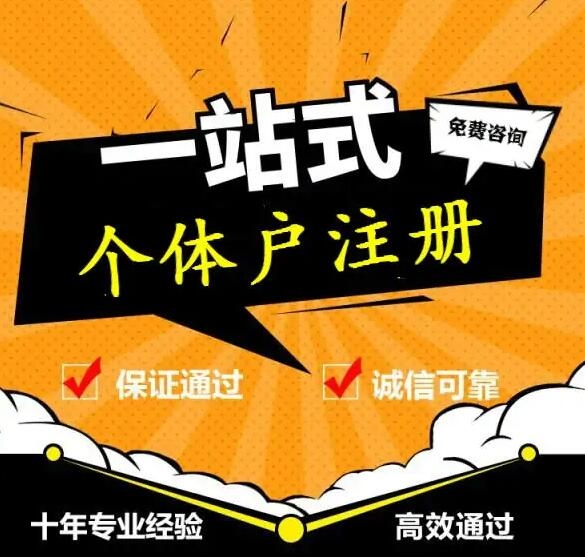 一站式

免费咨询

个体户注册

保证通过

诚信可靠

十年专业经验

高效通过